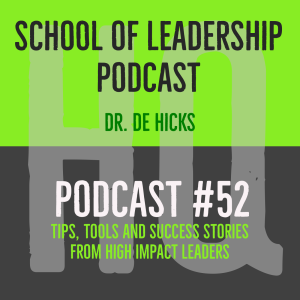 SCHOOL OF LEADERSHIP PODCAST

DR. DE HICKS

HQ

PODCAST #52

TIPS, TOOLS AND SUCCESS STORIES FROM HIGH IMPACT LEADERS